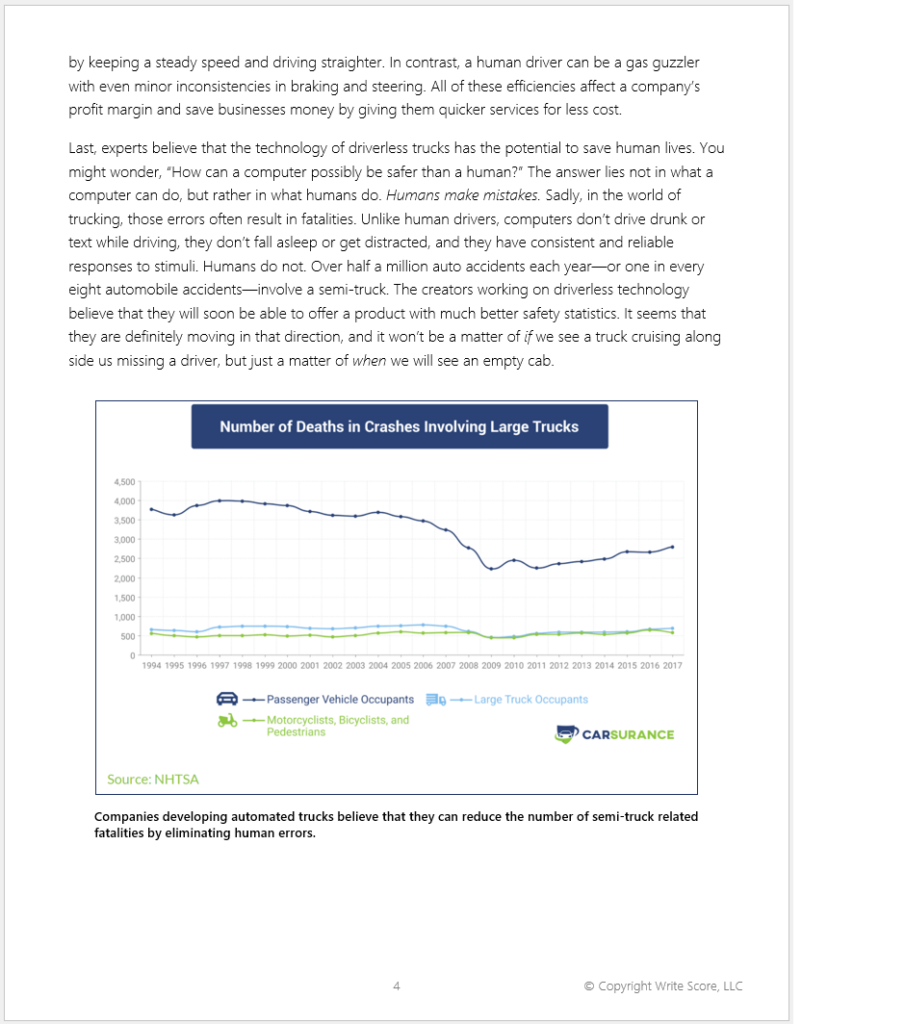 by keeping a steady speed and driving straighter. In contrast, a human driver can be a gas guzzler with even minor inconsistencies in braking and steering. All of these efficiencies affect a company's profit margin and save businesses money by giving them quicker services for less cost.

Last, experts believe that the technology of driverless trucks has the potential to save human lives. You might wonder, "How can a computer possibly be safer than a human?" The answer lies not in what a computer can do, but rather in what humans do. Humans make mistakes. Sadly, in the world of trucking, those errors often result in fatalities. Unlike human drivers, computers don't drive drunk or text while driving, they don't fall asleep or get distracted, and they have consistent and reliable responses to stimuli. Humans do not. Over half a million auto accidents each year—or one in every eight automobile accidents—involve a semi-truck. The creators working on driverless technology believe that they will soon be able to offer a product with much better safety statistics. It seems that they are definitely moving in that direction, and it won't be a matter of if we see a truck cruising along side us missing a driver, but just a matter of when we will see an empty cab.

Number of Deaths in Crashes Involving Large Trucks

4,500
4,000
3,500
3,000
2,500
2,000
1,500
1,000
500
0

1994 1995 1996 1997 1998 1999 2000 2001 2002 2003 2004 2005 2006 2007 2008 2009 2010 2011 2012 2013 2014 2015 2016 2017

Passenger Vehicle Occupants
Large Truck Occupants
Motorcyclists, Bicyclists, and Pedestrians

CARSURANCE

Source: NHTSA

Companies developing automated trucks believe that they can reduce the number of semi-truck related fatalities by eliminating human errors.

4

© Copyright Write Score, LLC